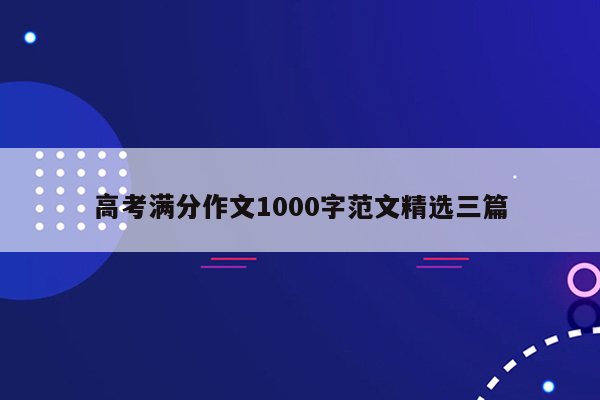 高考满分作文1000字范文精选三篇